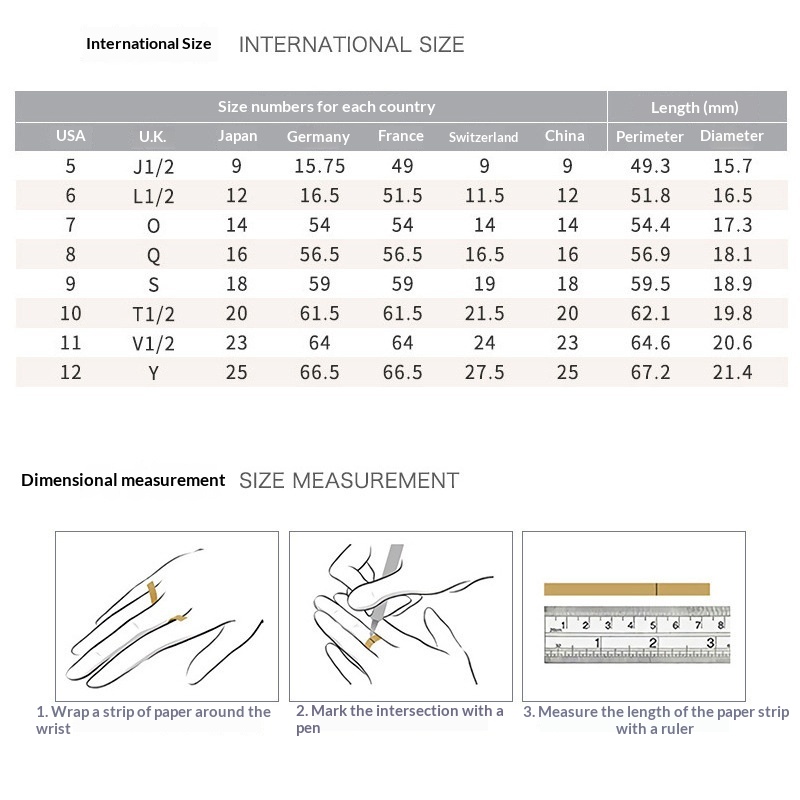 International Size INTERNATIONAL SIZE

| Size numbers for each country | | | | | | | Length (mm) | |
|---|---|---|---|---|---|---|---|---|
| USA | U.K. | Japan | Germany | France | Switzerland | China | Perimeter | Diameter |
| 5 | J1/2 | 9 | 15.75 | 49 | 9 | 9 | 49.3 | 15.7 |
| 6 | L1/2 | 12 | 16.5 | 51.5 | 11.5 | 12 | 51.8 | 16.5 |
| 7 | O | 14 | 54 | 54 | 14 | 14 | 54.4 | 17.3 |
| 8 | Q | 16 | 56.5 | 56.5 | 16.5 | 16 | 56.9 | 18.1 |
| 9 | S | 18 | 59 | 59 | 19 | 18 | 59.5 | 18.9 |
| 10 | T1/2 | 20 | 61.5 | 61.5 | 21.5 | 20 | 62.1 | 19.8 |
| 11 | V1/2 | 23 | 64 | 64 | 24 | 23 | 64.6 | 20.6 |
| 12 | Y | 25 | 66.5 | 66.5 | 27.5 | 25 | 67.2 | 21.4 |

Dimensional measurement SIZE MEASUREMENT

1 2 3 4 5 6 7 8
1 2 3

1. Wrap a strip of paper around the wrist

2. Mark the intersection with a pen

3. Measure the length of the paper strip with a ruler